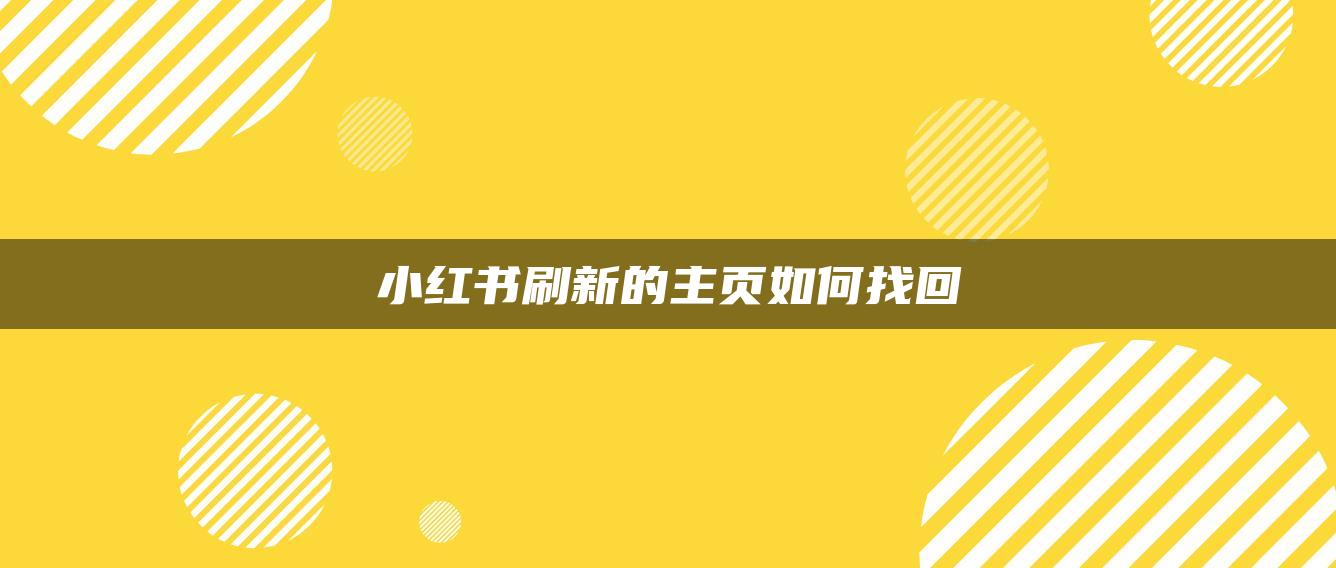 小红书刷新的主页如何找回